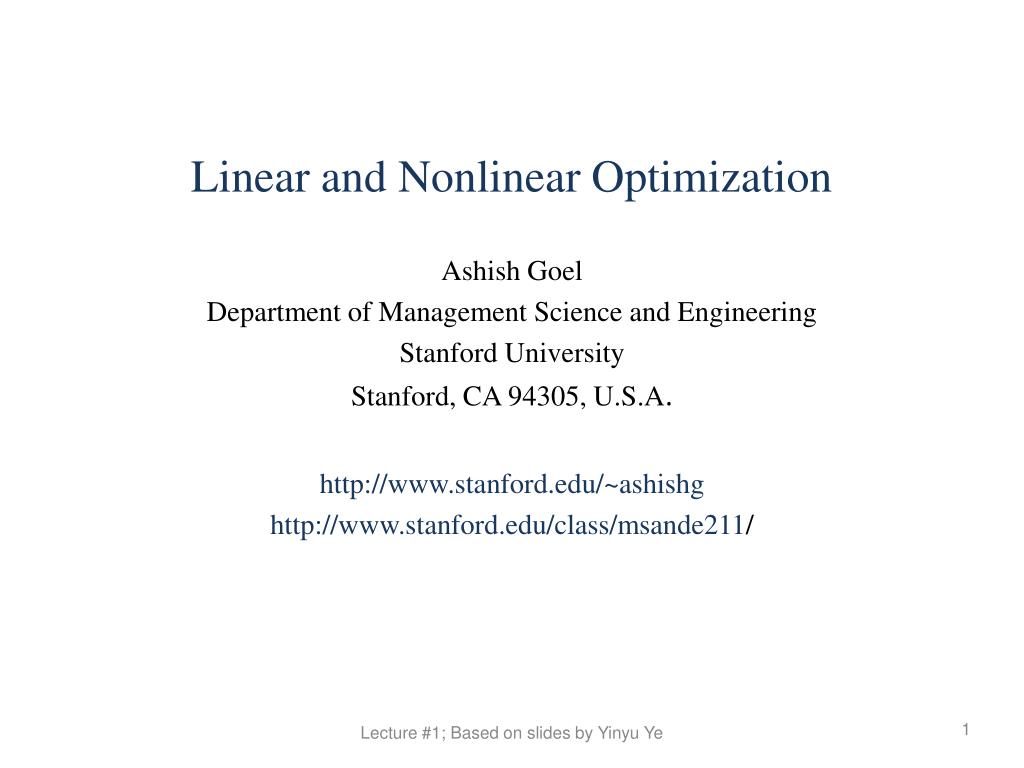 Linear and Nonlinear Optimization

Ashish Goel
Department of Management Science and Engineering
Stanford University
Stanford, CA 94305, U.S.A.

http://www.stanford.edu/~ashishg
http://www.stanford.edu/class/msande211/

Lecture #1; Based on slides by Yinyu Ye

1